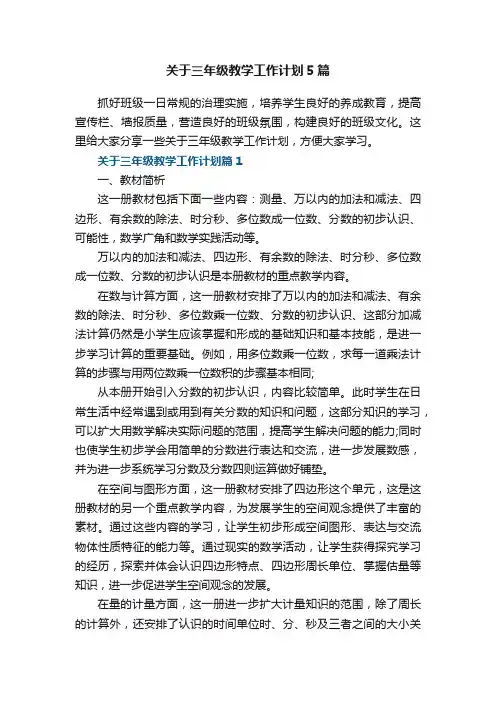 关于三年级教学工作计划5篇

抓好班级一日常规的治理实施，培养学生良好的养成教育，提高宣传栏、墙报质量，营造良好的班级氛围，构建良好的班级文化。这里给大家分享一些关于三年级教学工作计划，方便大家学习。

关于三年级教学工作计划篇1

一、教材简析

这一册教材包括下面一些内容：测量、万以内的加法和减法、四边形、有余数的除法、时分秒、多位数成一位数、分数的初步认识、可能性，数学广角和数学实践活动等。

万以内的加法和减法、四边形、有余数的除法、时分秒、多位数成一位数、分数的初步认识是本册教材的重点教学内容。

在数与计算方面，这一册教材安排了万以内的加法和减法、有余数的除法、时分秒、多位数乘一位数、分数的初步认识、这部分加减法计算仍然是小学生应该掌握和形成的基础知识和基本技能，是进一步学习计算的重要基础。例如，用多位数乘一位数，求每一道乘法计算的步骤与用两位数乘一位数积的步骤基本相同;

从本册开始引入分数的初步认识，内容比较简单。此时学生在日常生活中经常遇到或用到有关分数的知识和问题，这部分知识的学习，可以扩大用数学解决实际问题的范围，提高学生解决问题的能力;同时也使学生初步学会用简单的分数进行表达和交流，进一步发展数感，并为进一步系统学习分数及分数四则运算做好铺垫。

在空间与图形方面，这一册教材安排了四边形这个单元，这是这册教材的另一个重点教学内容，为发展学生的空间观念提供了丰富的素材。通过这些内容的学习，让学生初步形成空间图形、表达与交流物体性质特征的能力等。通过现实的数学活动，让学生获得探究学习的经历，探索并体会认识四边形特点、四边形周长单位、掌握估量等知识，进一步促进学生空间观念的发展。

在量的计量方面，这一册进一步扩大计量知识的范围，除了周长的计算外，还安排了认识的时间单位时、分、秒及三者之间的大小关